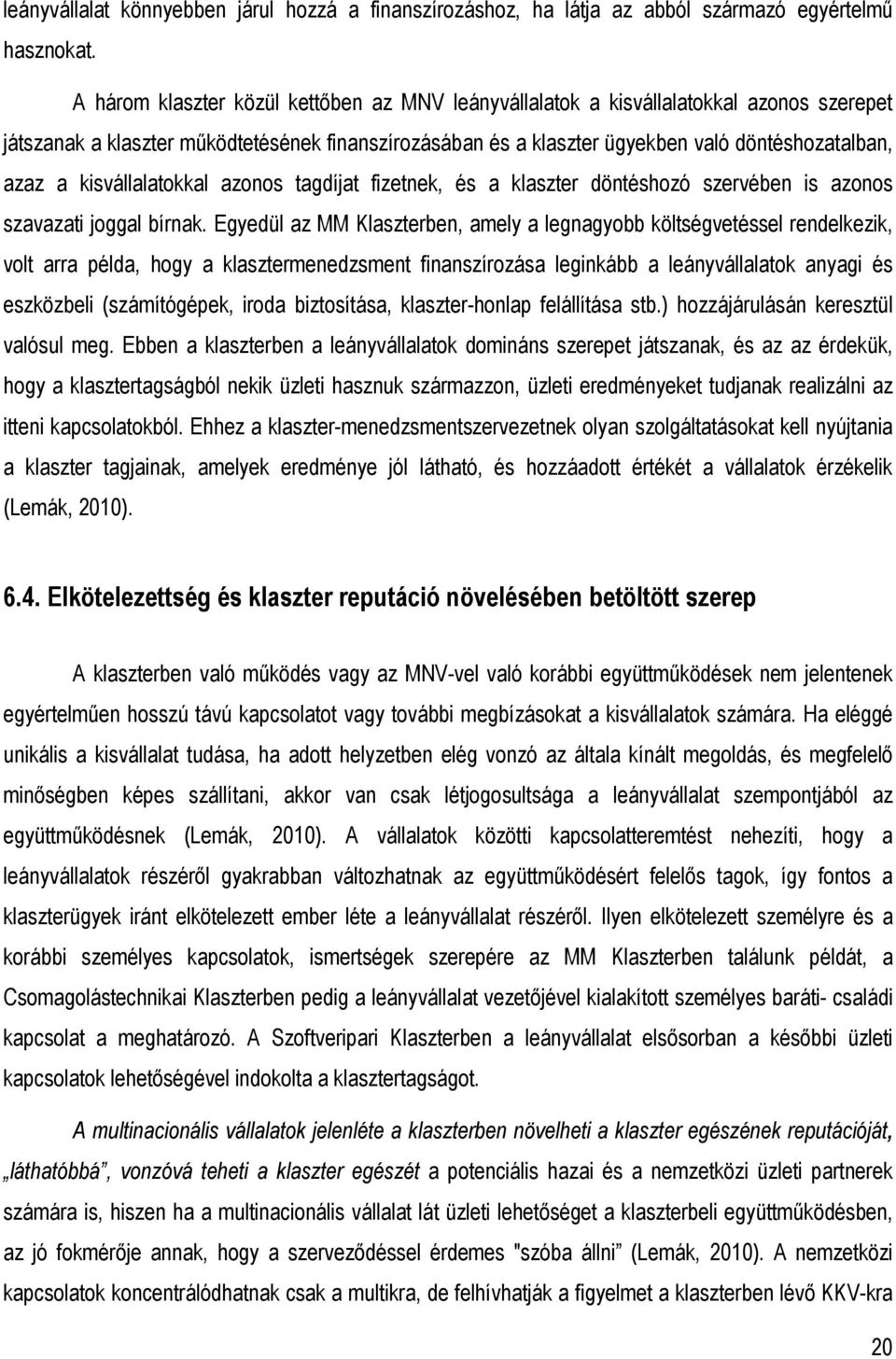 leányvállalat könnyebben járul hozzá a finanszírozáshoz, ha látja az abból származó egyértelmű hasznokat.

A három klaszter közül kettőben az MNV leányvállalatok a kisvállalatokkal azonos szerepet játszanak a klaszter működtetésének finanszírozásában és a klaszter ügyekben való döntéshozatalban, azaz a kisvállalatokkal azonos tagdíjat fizetnek, és a klaszter döntéshozó szervében is azonos szavazati joggal bírnak. Egyedül az MM Klaszterben, amely a legnagyobb költségvetéssel rendelkezik, volt arra példa, hogy a klasztermenedzsment finanszírozása leginkább a leányvállalatok anyagi és eszközbeli (számítógépek, iroda biztosítása, klaszter-honlap felállítása stb.) hozzájárulásán keresztül valósul meg. Ebben a klaszterben a leányvállalatok domináns szerepet játszanak, és az az érdekük, hogy a klasztertagságból nekik üzleti hasznuk származzon, üzleti eredményeket tudjanak realizálni az itteni kapcsolatokból. Ehhez a klaszter-menedzsmentszervezetnek olyan szolgáltatásokat kell nyújtania a klaszter tagjainak, amelyek eredménye jól látható, és hozzáadott értékét a vállalatok érzékelik (Lemák, 2010).

6.4. Elkötelezettség és klaszter reputáció növelésében betöltött szerep

A klaszterben való működés vagy az MNV-vel való korábbi együttműködések nem jelentenek egyértelműen hosszú távú kapcsolatot vagy további megbízásokat a kisvállalatok számára. Ha eléggé unikális a kisvállalat tudása, ha adott helyzetben elég vonzó az általa kínált megoldás, és megfelelő minőségben képes szállítani, akkor van csak létjogosultsága a leányvállalat szempontjából az együttműködésnek (Lemák, 2010). A vállalatok közötti kapcsolatteremtést nehezíti, hogy a leányvállalatok részéről gyakrabban változhatnak az együttműködésért felelős tagok, így fontos a klaszterügyek iránt elkötelezett ember léte a leányvállalat részéről. Ilyen elkötelezett személyre és a korábbi személyes kapcsolatok, ismertségek szerepére az MM Klaszterben találunk példát, a Csomagolástechnikai Klaszterben pedig a leányvállalat vezetőjével kialakított személyes baráti- családi kapcsolat a meghatározó. A Szoftveripari Klaszterben a leányvállalat elsősorban a későbbi üzleti kapcsolatok lehetőségével indokolta a klasztertagságot.

A multinacionális vállalatok jelenléte a klaszterben növelheti a klaszter egészének reputációját, „láthatóbbá”, vonzóvá teheti a klaszter egészét a potenciális hazai és a nemzetközi üzleti partnerek számára is, hiszen ha a multinacionális vállalat lát üzleti lehetőséget a klaszterbeli együttműködésben, az jó fokmérője annak, hogy a szerveződéssel érdemes "szóba állni" (Lemák, 2010). A nemzetközi kapcsolatok koncentrálódhatnak csak a multikra, de felhívhatják a figyelmet a klaszterben lévő KKV-kra

20